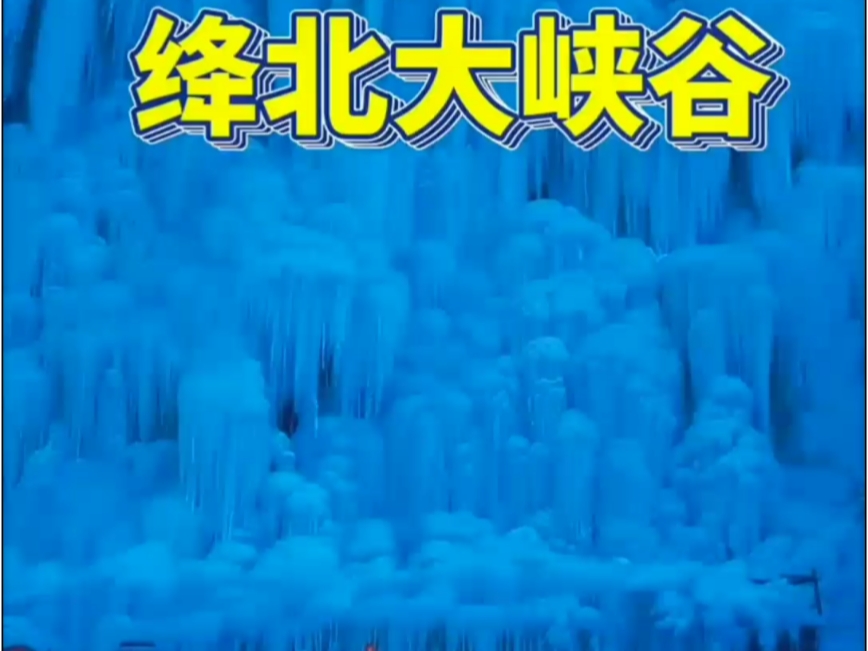 绛北大峡谷